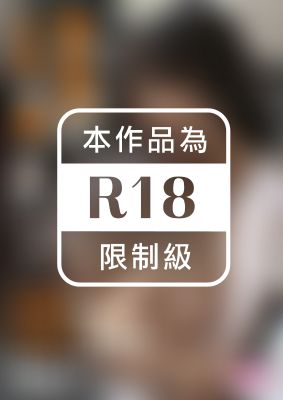 本作品為

R18

限制級